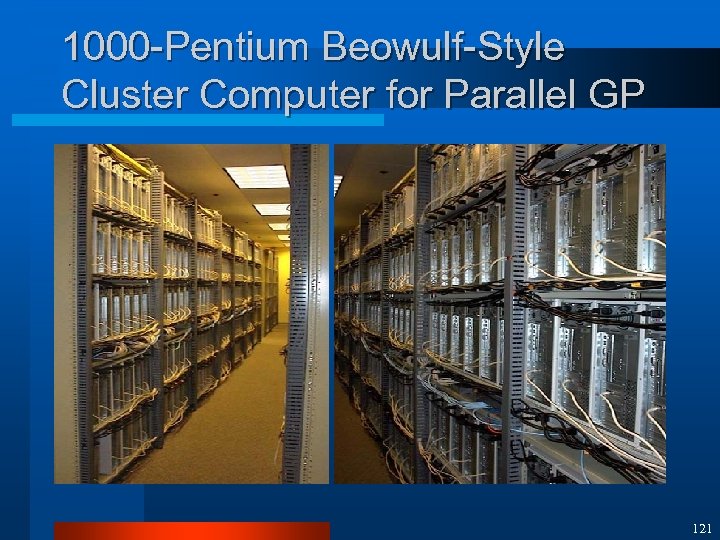 1000-Pentium Beowulf-Style Cluster Computer for Parallel GP

121